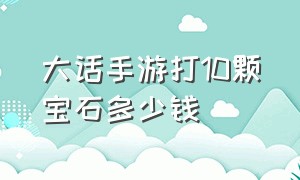 大话手游打10颗宝石多少钱